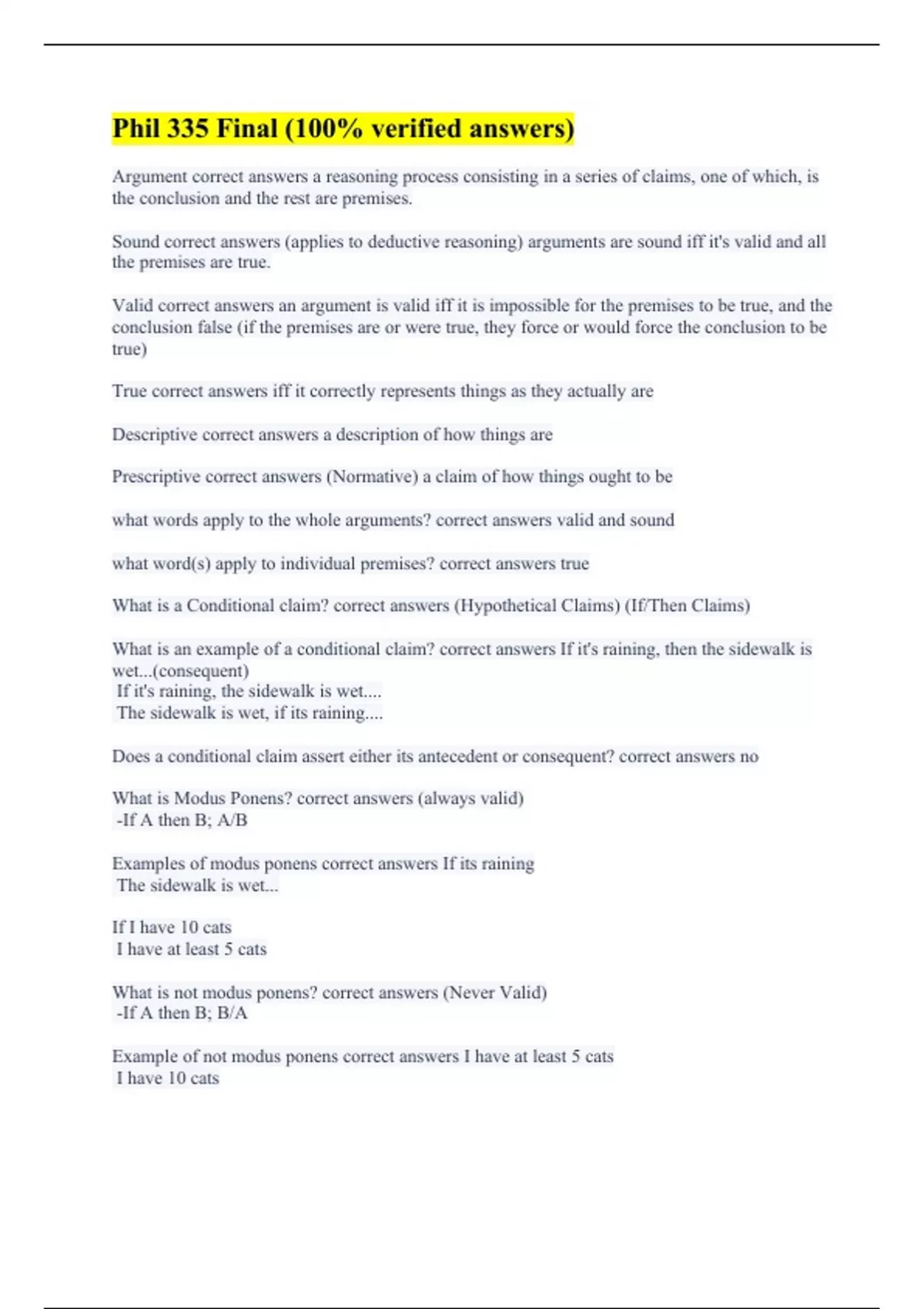 Phil 335 Final (100% verified answers)

Argument correct answers a reasoning process consisting in a series of claims, one of which, is the conclusion and the rest are premises.

Sound correct answers (applies to deductive reasoning) arguments are sound iff it's valid and all the premises are true.

Valid correct answers an argument is valid iff it is impossible for the premises to be true, and the conclusion false (if the premises are or were true, they force or would force the conclusion to be true)

True correct answers iff it correctly represents things as they actually are

Descriptive correct answers a description of how things are

Prescriptive correct answers (Normative) a claim of how things ought to be

what words apply to the whole arguments? correct answers valid and sound

what word(s) apply to individual premises? correct answers true

What is a Conditional claim? correct answers (Hypothetical Claims) (If/Then Claims)

What is an example of a conditional claim? correct answers If it's raining, then the sidewalk is wet...(consequent)
If it's raining, the sidewalk is wet....
The sidewalk is wet, if its raining....

Does a conditional claim assert either its antecedent or consequent? correct answers no

What is Modus Ponens? correct answers (always valid)
-If A then B; A/B

Examples of modus ponens correct answers If its raining
The sidewalk is wet...

If I have 10 cats
I have at least 5 cats

What is not modus ponens? correct answers (Never Valid)
-If A then B; B/A

Example of not modus ponens correct answers I have at least 5 cats
I have 10 cats